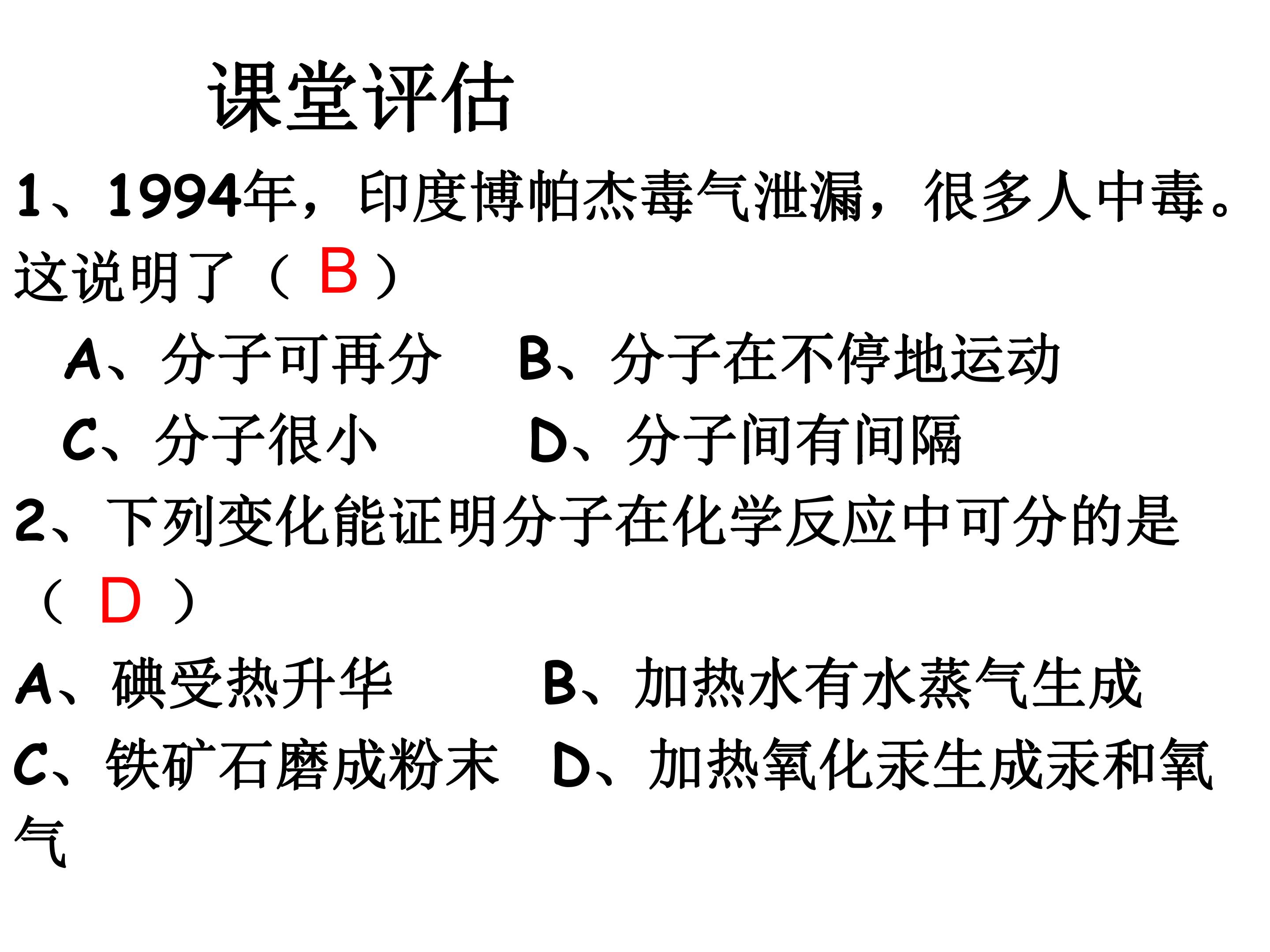 课堂评估

1、1994年，印度博帕杰毒气泄漏，很多人中毒。这说明了（B）

A、分子可再分 B、分子在不停地运动

C、分子很小 D、分子间有间隔

2、下列变化能证明分子在化学反应中可分的是（D）

A、碘受热升华 B、加热水有水蒸气生成

C、铁矿石磨成粉末 D、加热氧化汞生成汞和氧气